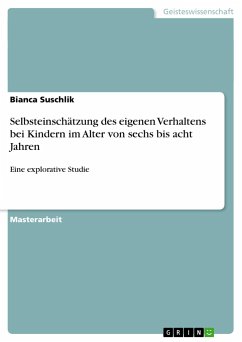 Geisteswissenschaft

Bianca Suschlik

Selbsteinschätzung des eigenen Verhaltens bei Kindern im Alter von sechs bis acht Jahren

Eine explorative Studie

Masterarbeit

GRIN